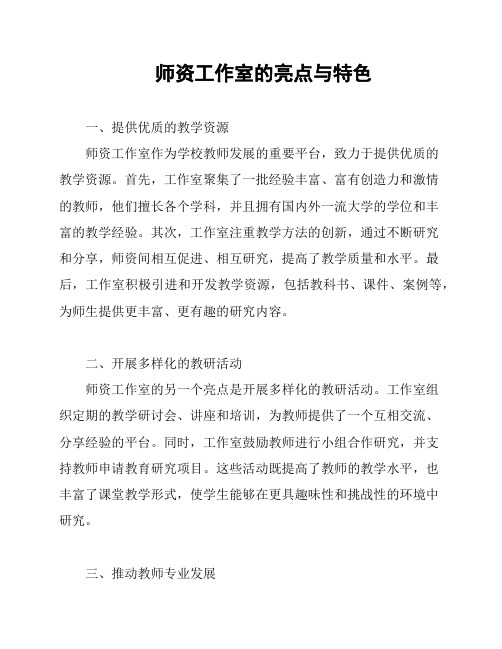 师资工作室的亮点与特色

一、提供优质的教学资源

师资工作室作为学校教师发展的重要平台，致力于提供优质的教学资源。首先，工作室聚集了一批经验丰富、富有创造力和激情的教师，他们擅长各个学科，并且拥有国内外一流大学的学位和丰富的教学经验。其次，工作室注重教学方法的创新，通过不断研究和分享，师资间相互促进、相互研究，提高了教学质量和水平。最后，工作室积极引进和开发教学资源，包括教科书、课件、案例等，为师生提供更丰富、更有趣的研究内容。

二、开展多样化的教研活动

师资工作室的另一个亮点是开展多样化的教研活动。工作室组织定期的教学研讨会、讲座和培训，为教师提供了一个互相交流、分享经验的平台。同时，工作室鼓励教师进行小组合作研究，并支持教师申请教育研究项目。这些活动既提高了教师的教学水平，也丰富了课堂教学形式，使学生能够在更具趣味性和挑战性的环境中研究。

三、推动教师专业发展